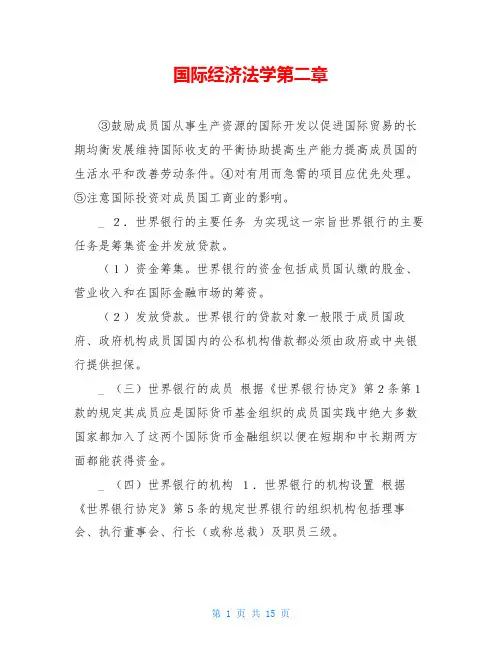 国际经济法学第二章

③鼓励成员国从事生产资源的国际开发以促进国际贸易的长期均衡发展维持国际收支的平衡协助提高生产能力提高成员国的生活水平和改善劳动条件。④对有用而急需的项目应优先处理。⑤注意国际投资对成员国工商业的影响。

_ 2．世界银行的主要任务 为实现这一宗旨世界银行的主要任务是筹集资金并发放贷款。

（1）资金筹集。世界银行的资金包括成员国认缴的股金、营业收入和在国际金融市场的筹资。

（2）发放贷款。世界银行的贷款对象一般限于成员国政府、政府机构成员国国内的公私机构借款都必须由政府或中央银行提供担保。

_ （三）世界银行的成员 根据《世界银行协定》第2条第1款的规定其成员应是国际货币基金组织的成员国实践中绝大多数国家都加入了这两个国际货币金融组织以便在短期和中长期两方面都能获得资金。

_ （四）世界银行的机构 1．世界银行的机构设置 根据《世界银行协定》第5条的规定世界银行的组织机构包括理事会、执行董事会、行长（或称总裁）及职员三级。

第 1 页 共 15 页